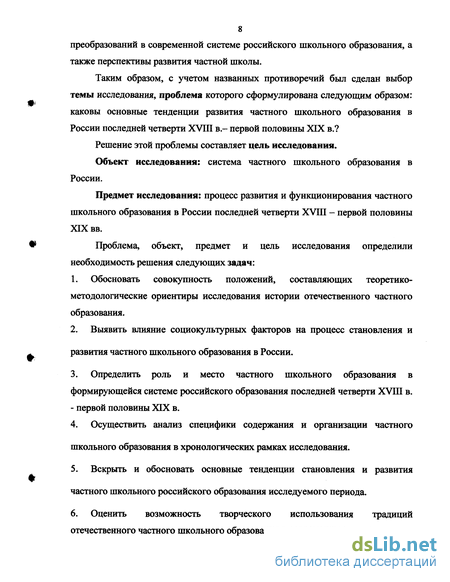 8

преобразований в современной системе российского школьного образования, а также перспективы развития частной школы.

Таким образом, с учетом названных противоречий был сделан выбор темы исследования, проблема которого сформулирована следующим образом: каковы основные тенденции развития частного школьного образования в России последней четверти XVIII в.– первой половины XIX в.?

Решение этой проблемы составляет цель исследования.

Объект исследования: система частного школьного образования в России.

Предмет исследования: процесс развития и функционирования частного школьного образования в России последней четверти XVIII – первой половины XIX вв.

Проблема, объект, предмет и цель исследования определили необходимость решения следующих задач:

1. Обосновать совокупность положений, составляющих теоретико-методологические ориентиры исследования истории отечественного частного образования.

2. Выявить влияние социокультурных факторов на процесс становления и развития частного школьного образования в России.

3. Определить роль и место частного школьного образования в формирующейся системе российского образования последней четверти XVIII в. - первой половины XIX в.

4. Осуществить анализ специфики содержания и организации частного школьного образования в хронологических рамках исследования.

5. Вскрыть и обосновать основные тенденции становления и развития частного школьного российского образования исследуемого периода.

6. Оценить возможность творческого использования традиций отечественного частного школьного образова

dsLib.net
библиотека диссертаций